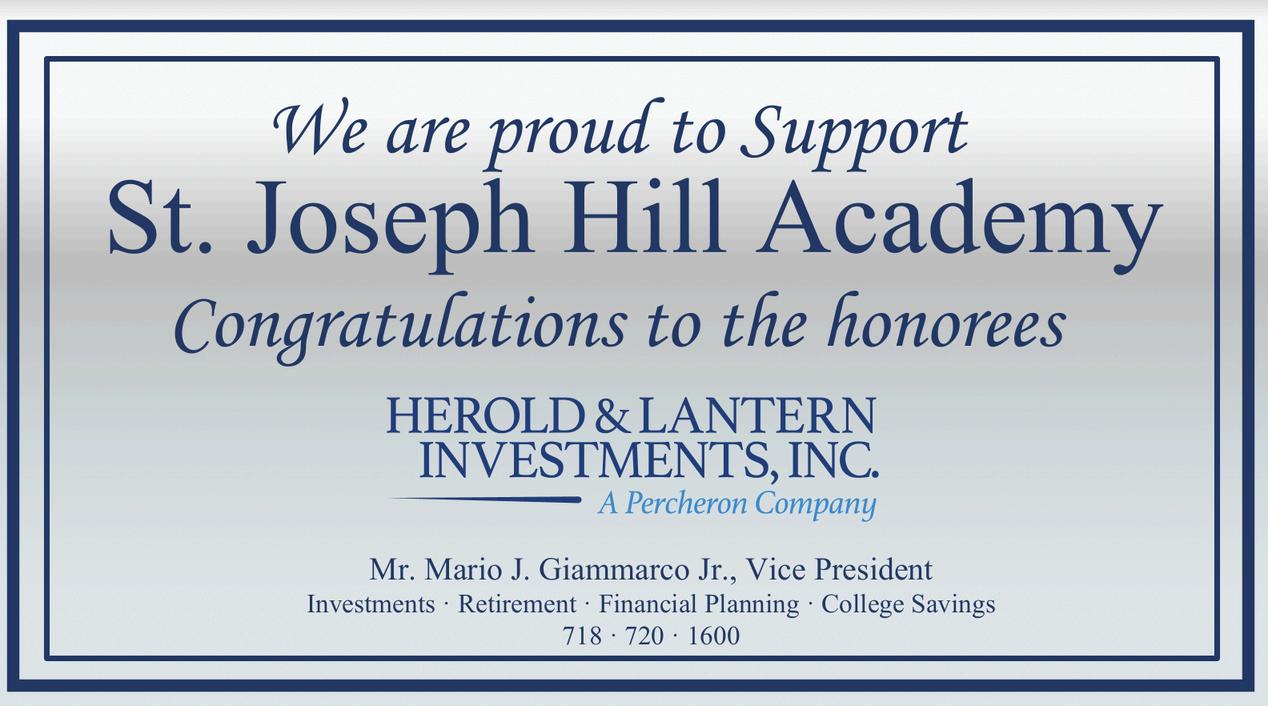 We are proud to Support
St. Joseph Hill Academy
Congratulations to the honorees

HEROLD & LANTERN
INVESTMENTS, INC.
A Percheron Company

Mr. Mario J. Giammarco Jr., Vice President
Investments · Retirement · Financial Planning · College Savings
718 · 720 · 1600